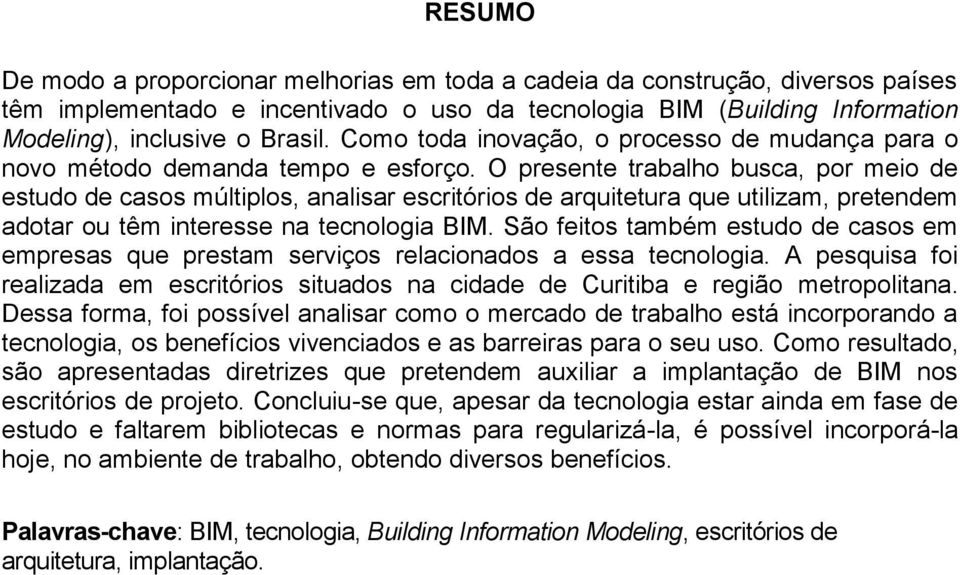 RESUMO

De modo a proporcionar melhorias em toda a cadeia da construção, diversos países têm implementado e incentivado o uso da tecnologia BIM (Building Information Modeling), inclusive o Brasil. Como toda inovação, o processo de mudança para o novo método demanda tempo e esforço. O presente trabalho busca, por meio de estudo de casos múltiplos, analisar escritórios de arquitetura que utilizam, pretendem adotar ou têm interesse na tecnologia BIM. São feitos também estudo de casos em empresas que prestam serviços relacionados a essa tecnologia. A pesquisa foi realizada em escritórios situados na cidade de Curitiba e região metropolitana. Dessa forma, foi possível analisar como o mercado de trabalho está incorporando a tecnologia, os benefícios vivenciados e as barreiras para o seu uso. Como resultado, são apresentadas diretrizes que pretendem auxiliar a implantação de BIM nos escritórios de projeto. Concluiu-se que, apesar da tecnologia estar ainda em fase de estudo e faltarem bibliotecas e normas para regularizá-la, é possível incorporá-la hoje, no ambiente de trabalho, obtendo diversos benefícios.

Palavras-chave: BIM, tecnologia, Building Information Modeling, escritórios de arquitetura, implantação.